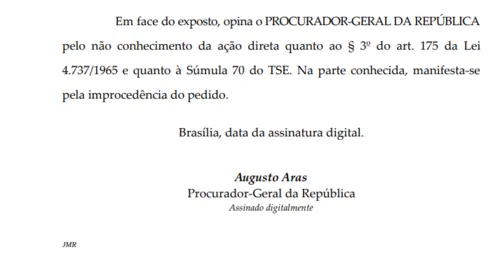 Em face do exposto, opina o PROCURADOR-GERAL DA REPÚBLICA pelo não conhecimento da ação direta quanto ao § 3º do art. 175 da Lei 4.737/1965 e quanto à Súmula 70 do TSE. Na parte conhecida, manifesta-se pela improcedência do pedido.

Brasília, data da assinatura digital.

Augusto Aras
Procurador-Geral da República
Assinado digitalmente

JMR